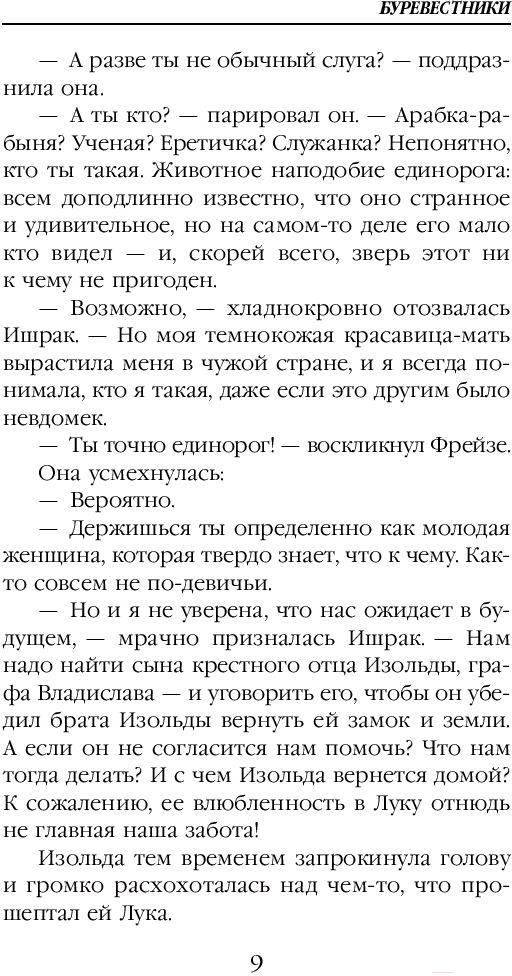 БУРЕВЕСТНИКИ

— А разве ты не обычный слуга? — поддразнила она.

— А ты кто? — парировал он. — Арабка-рабыня? Ученая? Еретичка? Служанка? Непонятно, кто ты такая. Животное наподобие единорога: всем доподлинно известно, что оно странное и удивительное, но на самом-то деле его мало кто видел — и, скорей всего, зверь этот ни к чему не пригоден.

— Возможно, — хладнокровно отозвалась Ишрак. — Но моя темнокожая красавица-мать вырастила меня в чужой стране, и я всегда понимала, кто я такая, даже если это другим было невдомек.

— Ты точно единорог! — воскликнул Фрейзе.

Она усмехнулась:

— Вероятно.

— Держишься ты определенно как молодая женщина, которая твердо знает, что к чему. Както совсем не по-девичьи.

— Но и я не уверена, что нас ожидает в будущем, — мрачно призналась Ишрак. — Нам надо найти сына крестного отца Изольды, графа Владислава — и уговорить его, чтобы он убедил брата Изольды вернуть ей замок и земли. А если он не согласится нам помочь? Что нам тогда делать? И с чем Изольда вернется домой? К сожалению, ее влюбленность в Луку отнюдь не главная наша забота!

Изольда тем временем запрокинула голову и громко расхохоталась над чем-то, что прошептал ей Лука.

9